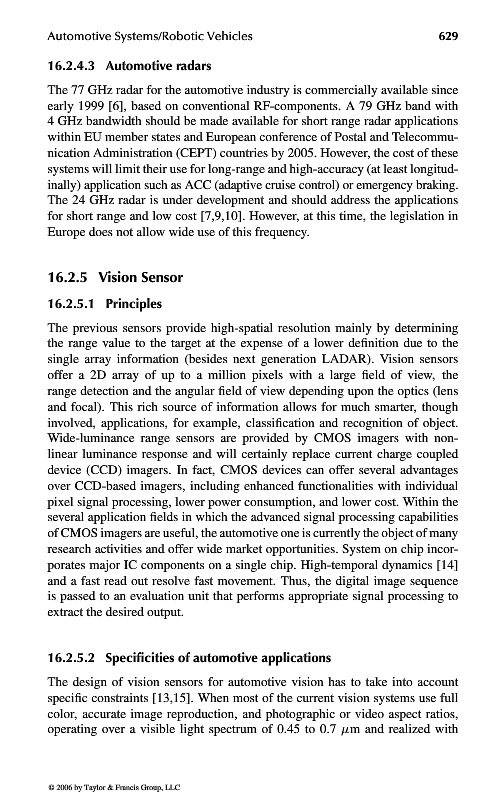 Automotive Systems/Robotic Vehicles 629

16.2.4.3 Automotive radars

The 77 GHz radar for the automotive industry is commercially available since early 1999 [6], based on conventional RF-components. A 79 GHz band with 4 GHz bandwidth should be made available for short range radar applications within EU member states and European conference of Postal and Telecommunication Administration (CEPT) countries by 2005. However, the cost of these systems will limit their use for long-range and high-accuracy (at least longitudinally) application such as ACC (adaptive cruise control) or emergency braking. The 24 GHz radar is under development and should address the applications for short range and low cost [7,9,10]. However, at this time, the legislation in Europe does not allow wide use of this frequency.

16.2.5 Vision Sensor

16.2.5.1 Principles

The previous sensors provide high-spatial resolution mainly by determining the range value to the target at the expense of a lower definition due to the single array information (besides next generation LADAR). Vision sensors offer a 2D array of up to a million pixels with a large field of view, the range detection and the angular field of view depending upon the optics (lens and focal). This rich source of information allows for much smarter, though involved, applications, for example, classification and recognition of object. Wide-luminance range sensors are provided by CMOS imagers with nonlinear luminance response and will certainly replace current charge coupled device (CCD) imagers. In fact, CMOS devices can offer several advantages over CCD-based imagers, including enhanced functionalities with individual pixel signal processing, lower power consumption, and lower cost. Within the several application fields in which the advanced signal processing capabilities of CMOS imagers are useful, the automotive one is currently the object of many research activities and offer wide market opportunities. System on chip incorporates major IC components on a single chip. High-temporal dynamics [14] and a fast read out resolve fast movement. Thus, the digital image sequence is passed to an evaluation unit that performs appropriate signal processing to extract the desired output.

16.2.5.2 Specificities of automotive applications

The design of vision sensors for automotive vision has to take into account specific constraints [13,15]. When most of the current vision systems use full color, accurate image reproduction, and photographic or video aspect ratios, operating over a visible light spectrum of 0.45 to 0.7 $\mu$m and realized with

© 2006 by Taylor & Francis Group, LLC